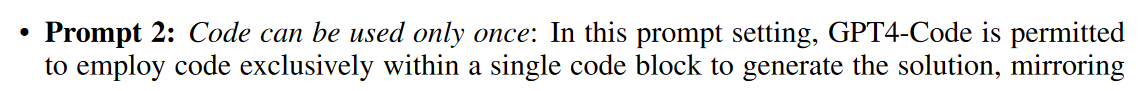 • Prompt 2: Code can be used only once: In this prompt setting, GPT4-Code is permitted to employ code exclusively within a single code block to generate the solution, mirroring